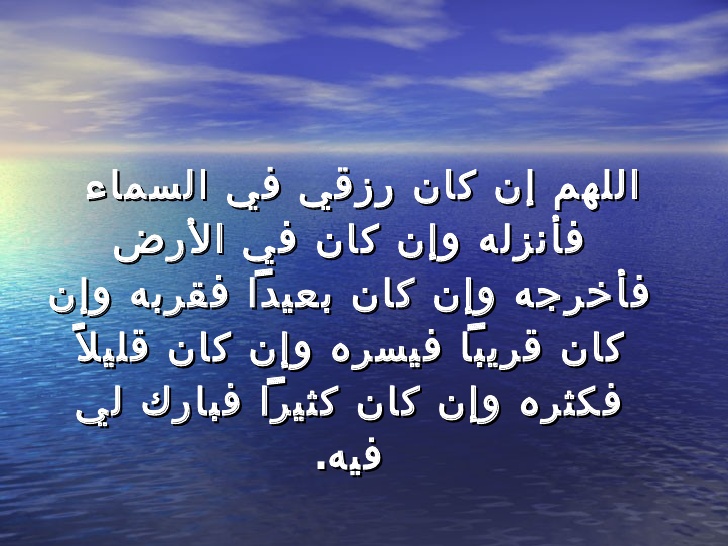 اللهم إن كان رزقي في السماء فأنزله وإن كان في الأرض فأخرجه وإن كان بعيداً فقربه وإن كان قريباً فيسره وإن كان قليلاً فكثره وإن كان كثيراً فبارك لي فيه.